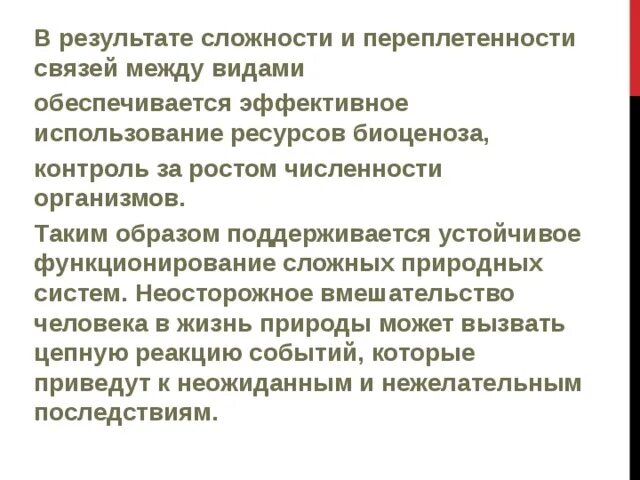 В результате сложности и переплетенности связей между видами

обеспечивается эффективное использование ресурсов биоценоза,

контроль за ростом численности организмов.

Таким образом поддерживается устойчивое функционирование сложных природных систем. Неосторожное вмешательство человека в жизнь природы может вызвать цепную реакцию событий, которые приведут к неожиданным и нежелательным последствиям.